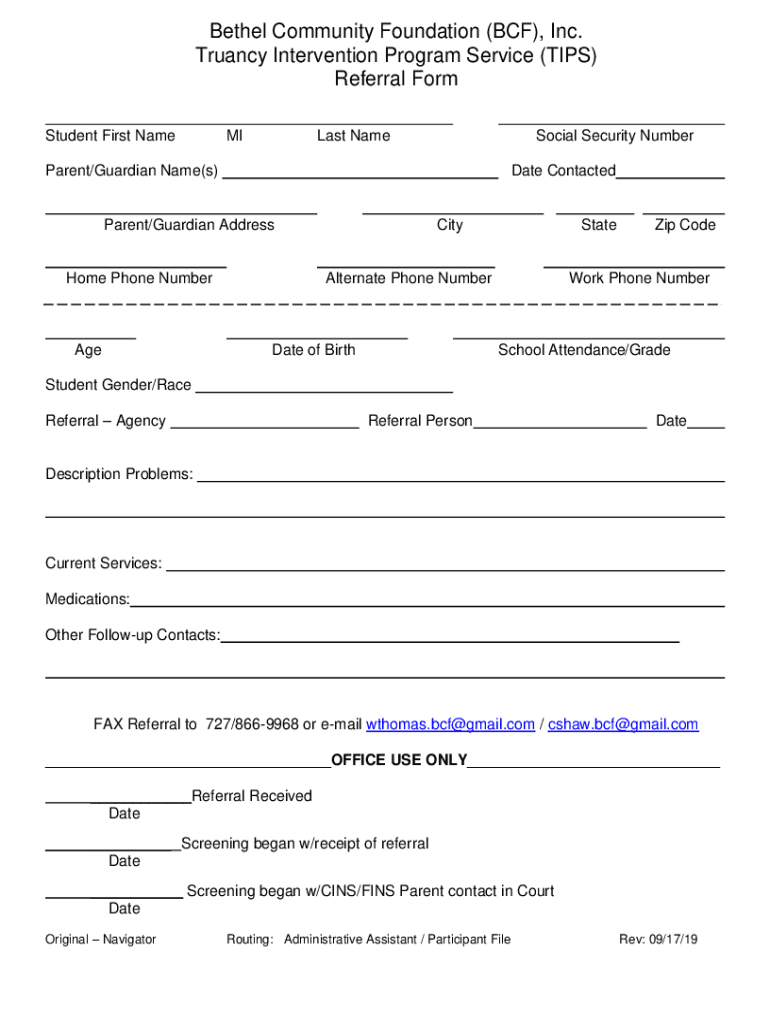 Bethel Community Foundation (BCF), Inc.
Truancy Intervention Program Service (TIPS)
Referral Form

Student First Name MI Last Name Social Security Number

Parent/Guardian Name(s) Date Contacted

Parent/Guardian Address City State Zip Code

Home Phone Number Alternate Phone Number Work Phone Number

Age Date of Birth School Attendance/Grade

Student Gender/Race

Referral – Agency Referral Person Date

Description Problems:

Current Services:

Medications:

Other Follow-up Contacts:

FAX Referral to 727/866-9968 or e-mail wthomas.bcf@gmail.com / cshaw.bcf@gmail.com

OFFICE USE ONLY

Referral Received
Date

Screening began w/receipt of referral
Date

Screening began w/CINS/FINS Parent contact in Court
Date

Original – Navigator Routing: Administrative Assistant / Participant File Rev: 09/17/19